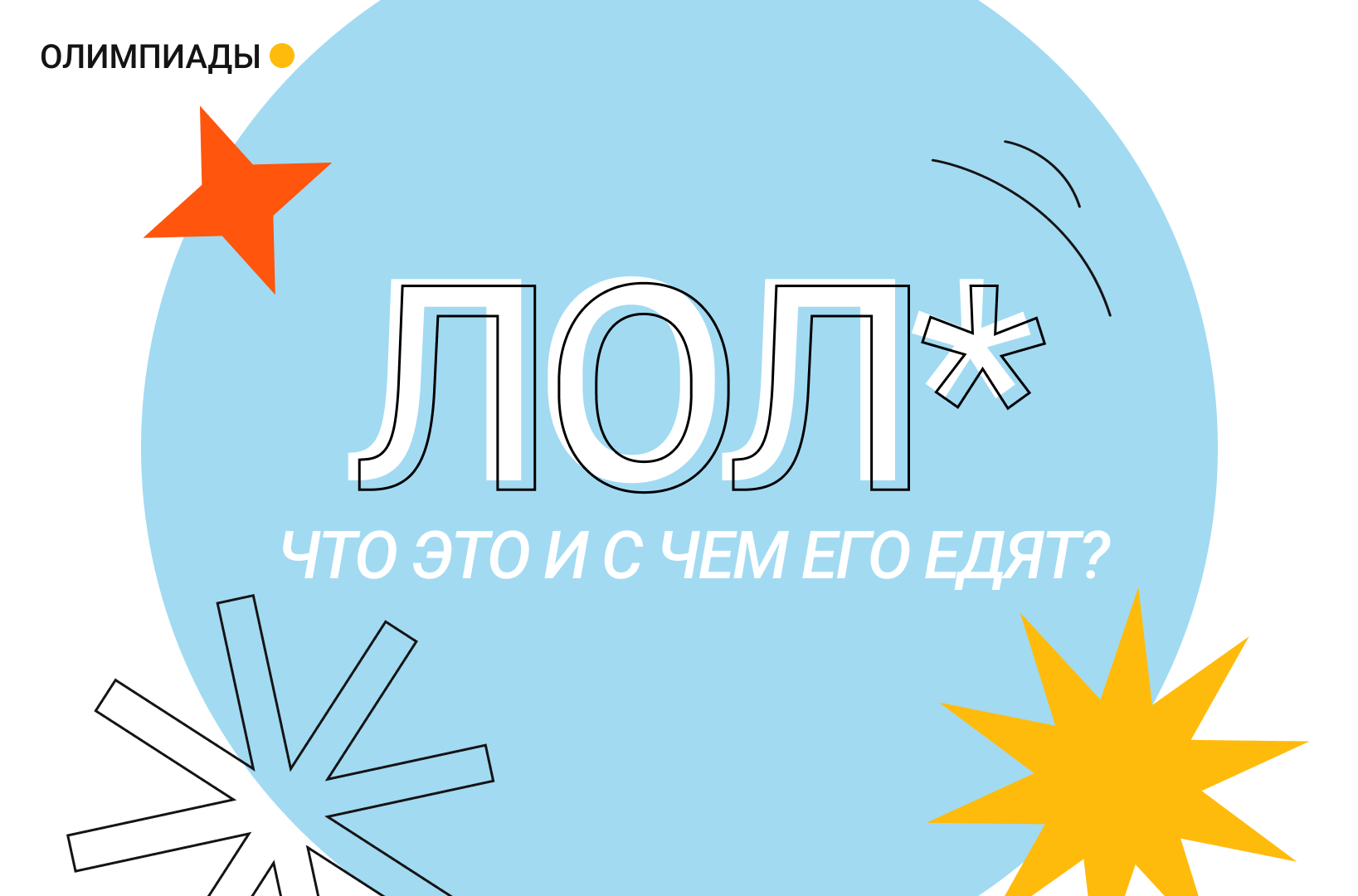 ОЛИМПИАДЫ

ЛОЛ*

ЧТО ЭТО И С ЧЕМ ЕГО ЕДЯТ?